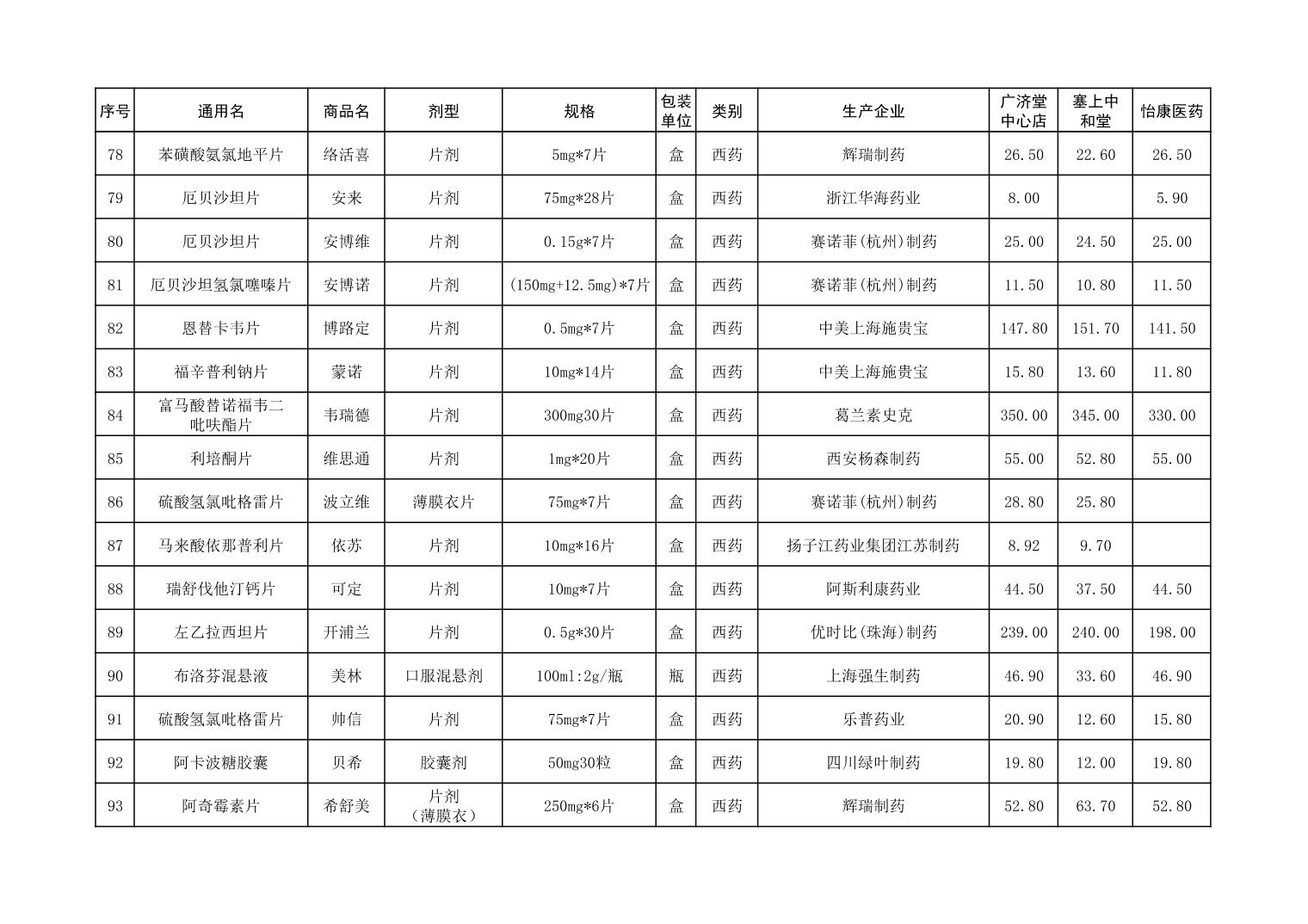 | 序号 | 通用名 | 商品名 | 剂型 | 规格 | 包装单位 | 类别 | 生产企业 | 广济堂中心店 | 塞上中和堂 | 怡康医药 |
|---|---|---|---|---|---|---|---|---|---|---|
| 78 | 苯磺酸氨氯地平片 | 络活喜 | 片剂 | 5mg*7片 | 盒 | 西药 | 辉瑞制药 | 26.50 | 22.60 | 26.50 |
| 79 | 厄贝沙坦片 | 安来 | 片剂 | 75mg*28片 | 盒 | 西药 | 浙江华海药业 | 8.00 | | 5.90 |
| 80 | 厄贝沙坦片 | 安博维 | 片剂 | 0.15g*7片 | 盒 | 西药 | 赛诺菲(杭州)制药 | 25.00 | 24.50 | 25.00 |
| 81 | 厄贝沙坦氢氯噻嗪片 | 安博诺 | 片剂 | (150mg+12.5mg)*7片 | 盒 | 西药 | 赛诺菲(杭州)制药 | 11.50 | 10.80 | 11.50 |
| 82 | 恩替卡韦片 | 博路定 | 片剂 | 0.5mg*7片 | 盒 | 西药 | 中美上海施贵宝 | 147.80 | 151.70 | 141.50 |
| 83 | 福辛普利钠片 | 蒙诺 | 片剂 | 10mg*14片 | 盒 | 西药 | 中美上海施贵宝 | 15.80 | 13.60 | 11.80 |
| 84 | 富马酸替诺福韦二吡呋酯片 | 韦瑞德 | 片剂 | 300mg30片 | 盒 | 西药 | 葛兰素史克 | 350.00 | 345.00 | 330.00 |
| 85 | 利培酮片 | 维思通 | 片剂 | 1mg*20片 | 盒 | 西药 | 西安杨森制药 | 55.00 | 52.80 | 55.00 |
| 86 | 硫酸氢氯吡格雷片 | 波立维 | 薄膜衣片 | 75mg*7片 | 盒 | 西药 | 赛诺菲(杭州)制药 | 28.80 | 25.80 | |
| 87 | 马来酸依那普利片 | 依苏 | 片剂 | 10mg*16片 | 盒 | 西药 | 扬子江药业集团江苏制药 | 8.92 | 9.70 | |
| 88 | 瑞舒伐他汀钙片 | 可定 | 片剂 | 10mg*7片 | 盒 | 西药 | 阿斯利康药业 | 44.50 | 37.50 | 44.50 |
| 89 | 左乙拉西坦片 | 开浦兰 | 片剂 | 0.5g*30片 | 盒 | 西药 | 优时比(珠海)制药 | 239.00 | 240.00 | 198.00 |
| 90 | 布洛芬混悬液 | 美林 | 口服混悬剂 | 100ml:2g/瓶 | 瓶 | 西药 | 上海强生制药 | 46.90 | 33.60 | 46.90 |
| 91 | 硫酸氢氯吡格雷片 | 帅信 | 片剂 | 75mg*7片 | 盒 | 西药 | 乐普药业 | 20.90 | 12.60 | 15.80 |
| 92 | 阿卡波糖胶囊 | 贝希 | 胶囊剂 | 50mg30粒 | 盒 | 西药 | 四川绿叶制药 | 19.80 | 12.00 | 19.80 |
| 93 | 阿奇霉素片 | 希舒美 | 片剂（薄膜衣） | 250mg*6片 | 盒 | 西药 | 辉瑞制药 | 52.80 | 63.70 | 52.80 |